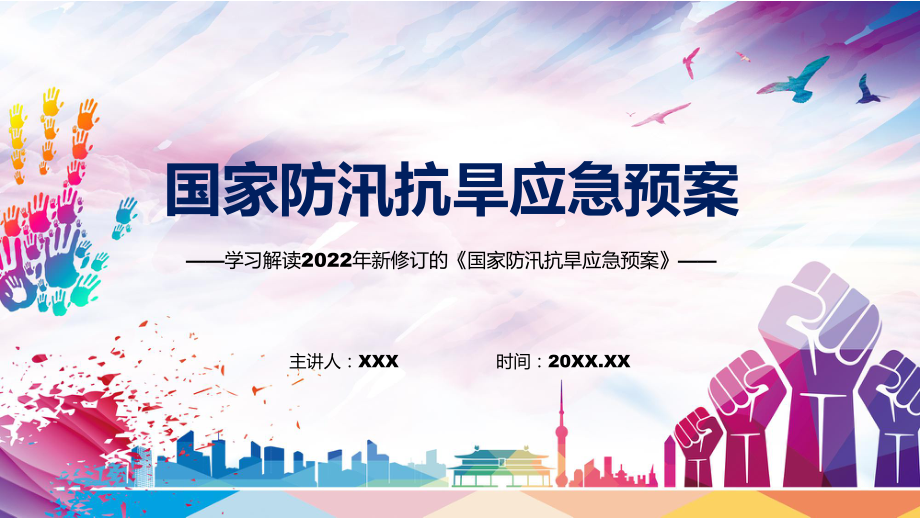 国家防汛抗旱应急预案

——学习解读2022年新修订的《国家防汛抗旱应急预案》——

主讲人：XXX

时间：20XX.XX